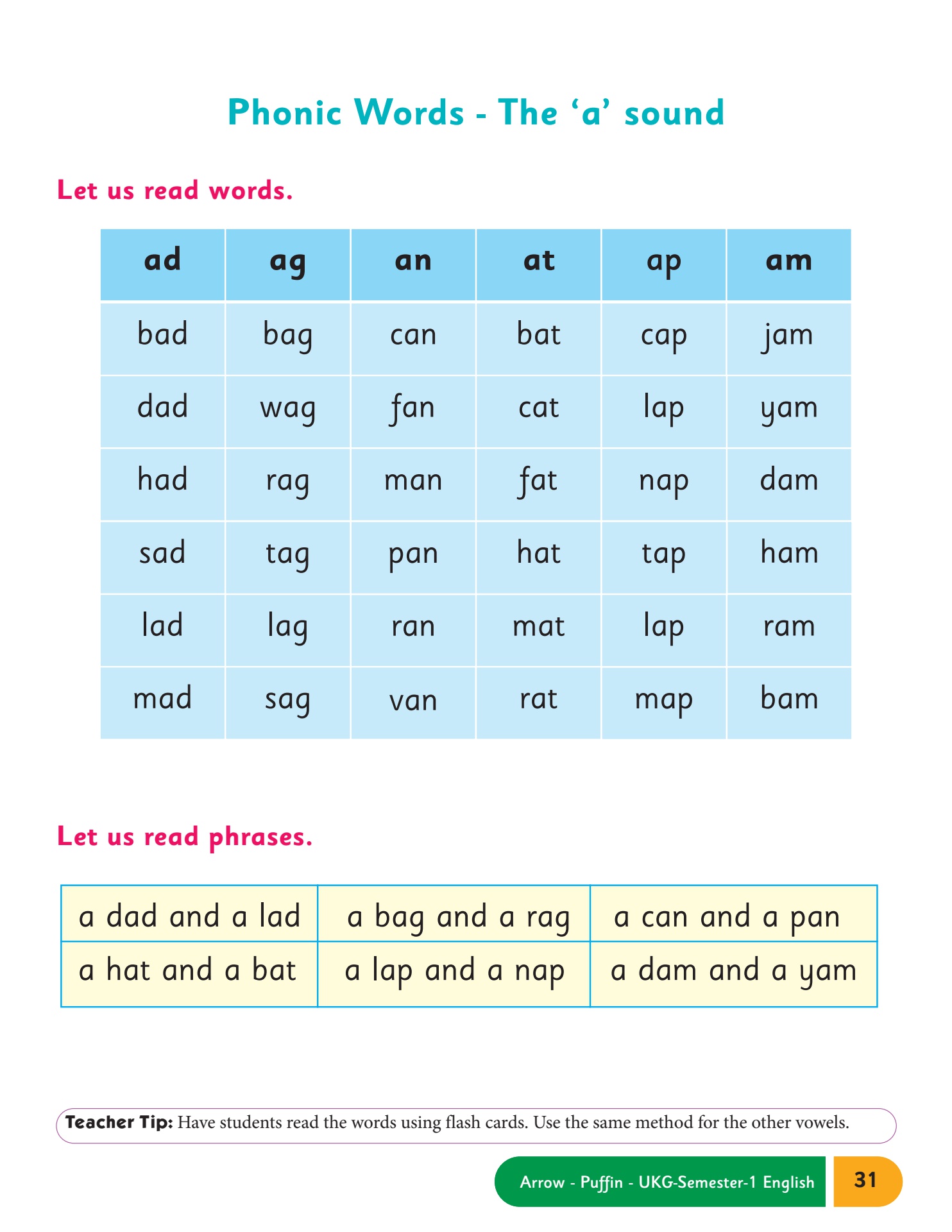 Phonic Words - The ‘a’ sound

Let us read words.

| ad | ag | an | at | ap | am |
|---|---|---|---|---|---|
| bad | bag | can | bat | cap | jam |
| dad | wag | fan | cat | lap | yam |
| had | rag | man | fat | nap | dam |
| sad | tag | pan | hat | tap | ham |
| lad | lag | ran | mat | lap | ram |
| mad | sag | van | rat | map | bam |

Let us read phrases.

| a dad and a lad | a bag and a rag | a can and a pan |
|---|---|---|
| a hat and a bat | a lap and a nap | a dam and a yam |

Teacher Tip: Have students read the words using flash cards. Use the same method for the other vowels.

Arrow - Puffin - UKG-Semester-1 English 31